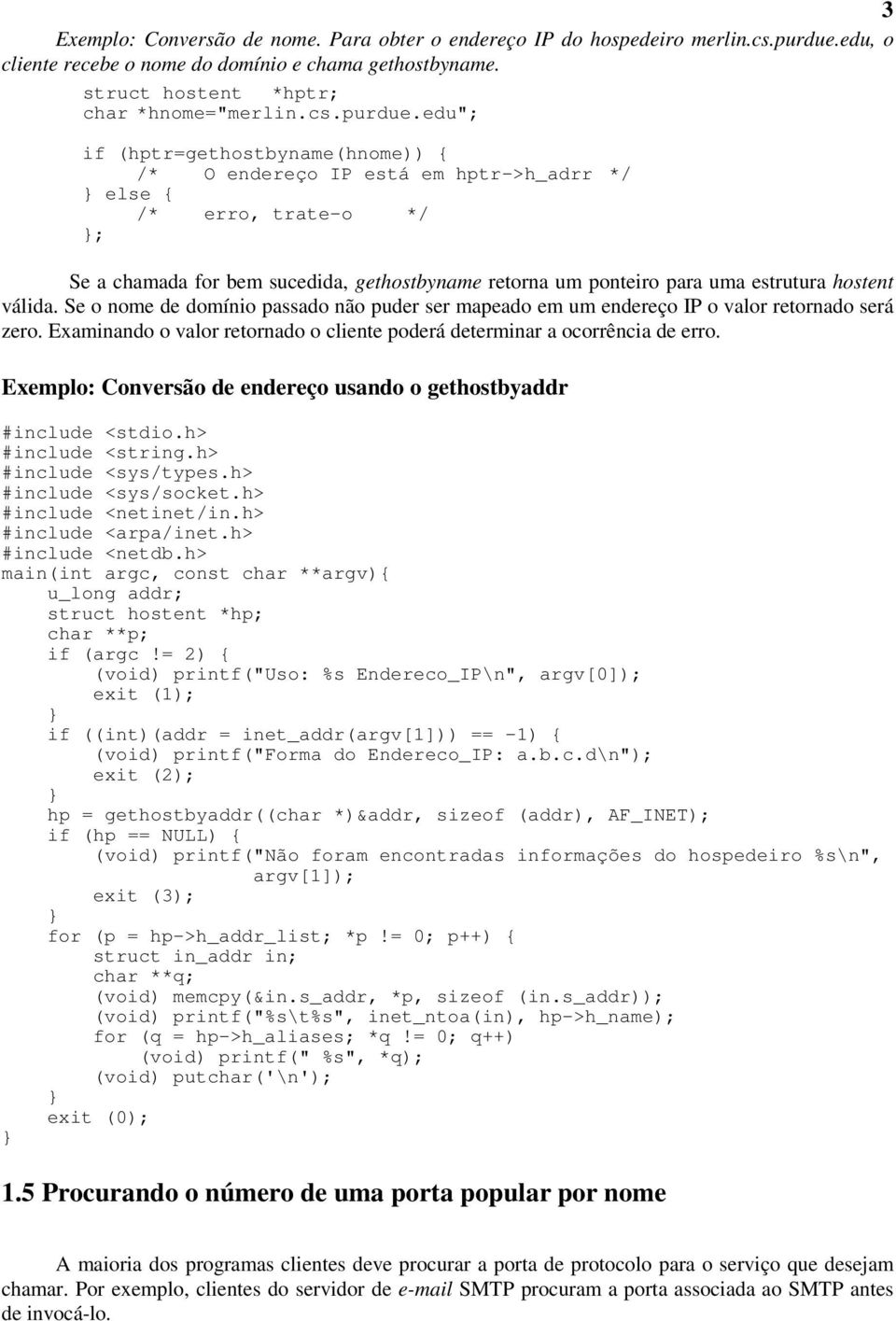 3

Exemplo: Conversão de nome. Para obter o endereço IP do hospedeiro merlin.cs.purdue.edu, o cliente recebe o nome do domínio e chama gethostbyname.

struct hostent *hptr;
char *hnome="merlin.cs.purdue.edu";

if (hptr=gethostbyname(hnome)) {
    /* O endereço IP está em hptr->h_adrr */
} else {
    /* erro, trate-o */
};

Se a chamada for bem sucedida, gethostbyname retorna um ponteiro para uma estrutura hostent válida. Se o nome de domínio passado não puder ser mapeado em um endereço IP o valor retornado será zero. Examinando o valor retornado o cliente poderá determinar a ocorrência de erro.

Exemplo: Conversão de endereço usando o gethostbyaddr

#include <stdio.h>
#include <string.h>
#include <sys/types.h>
#include <sys/socket.h>
#include <netinet/in.h>
#include <arpa/inet.h>
#include <netdb.h>
main(int argc, const char **argv){
    u_long addr;
    struct hostent *hp;
    char **p;
    if (argc != 2) {
        (void) printf("Uso: %s Endereco_IP\n", argv[0]);
        exit (1);
    }
    if ((int)(addr = inet_addr(argv[1])) == -1) {
        (void) printf("Forma do Endereco_IP: a.b.c.d\n");
        exit (2);
    }
    hp = gethostbyaddr((char *)&addr, sizeof (addr), AF_INET);
    if (hp == NULL) {
        (void) printf("Não foram encontradas informações do hospedeiro %s\n",
                argv[1]);
        exit (3);
    }
    for (p = hp->h_addr_list; *p != 0; p++) {
        struct in_addr in;
        char **q;
        (void) memcpy(&in.s_addr, *p, sizeof (in.s_addr));
        (void) printf("%s\t%s", inet_ntoa(in), hp->h_name);
        for (q = hp->h_aliases; *q != 0; q++)
            (void) printf(" %s", *q);
        (void) putchar('\n');
    }
    exit (0);
}

1.5 Procurando o número de uma porta popular por nome

A maioria dos programas clientes deve procurar a porta de protocolo para o serviço que desejam chamar. Por exemplo, clientes do servidor de e-mail SMTP procuram a porta associada ao SMTP antes de invocá-lo.